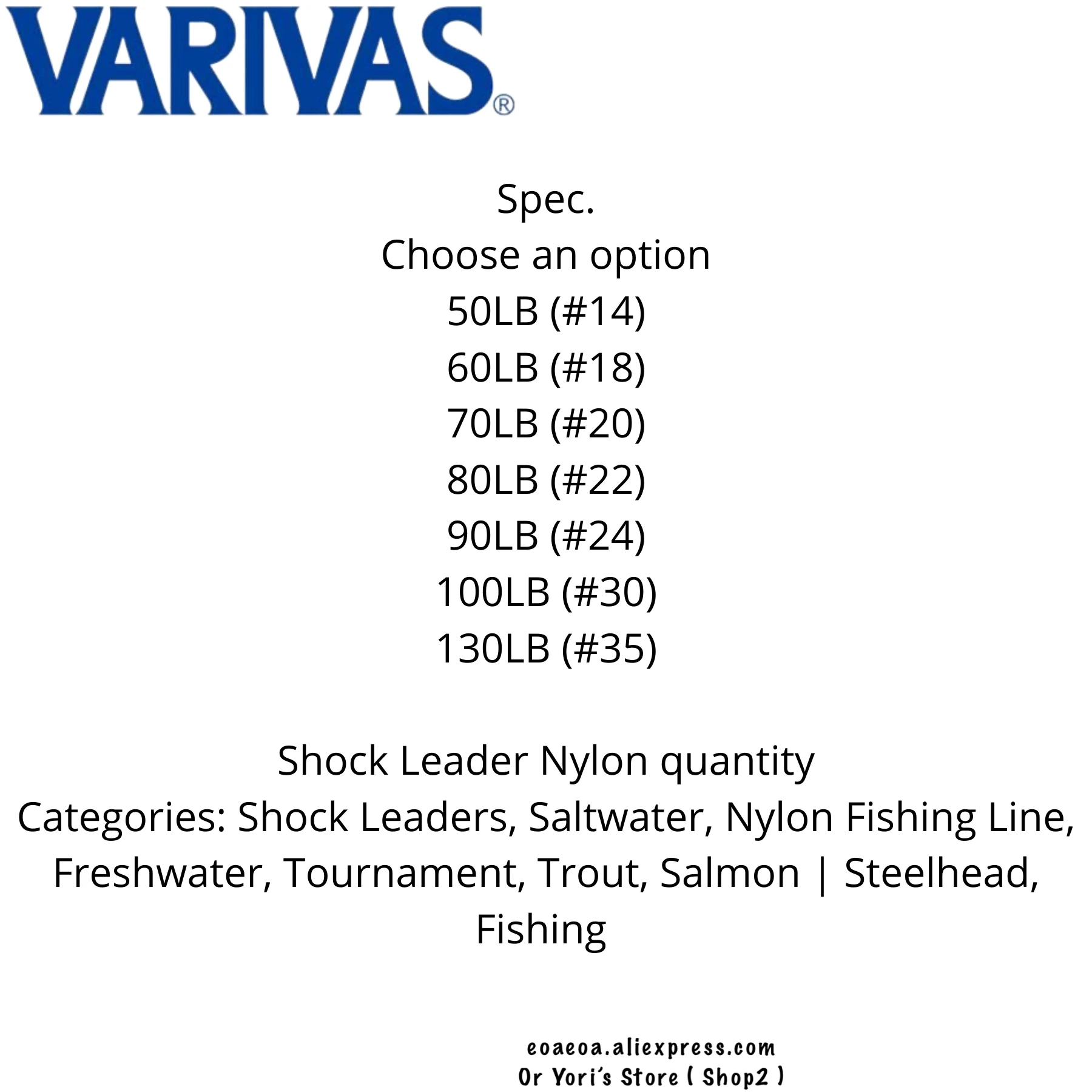 VARIVAS®

Spec.
Choose an option
50LB (#14)
60LB (#18)
70LB (#20)
80LB (#22)
90LB (#24)
100LB (#30)
130LB (#35)

Shock Leader Nylon quantity
Categories: Shock Leaders, Saltwater, Nylon Fishing Line, Freshwater, Tournament, Trout, Salmon | Steelhead, Fishing

eoaeoa.aliexpress.com
Or Yori's Store ( Shop2 )